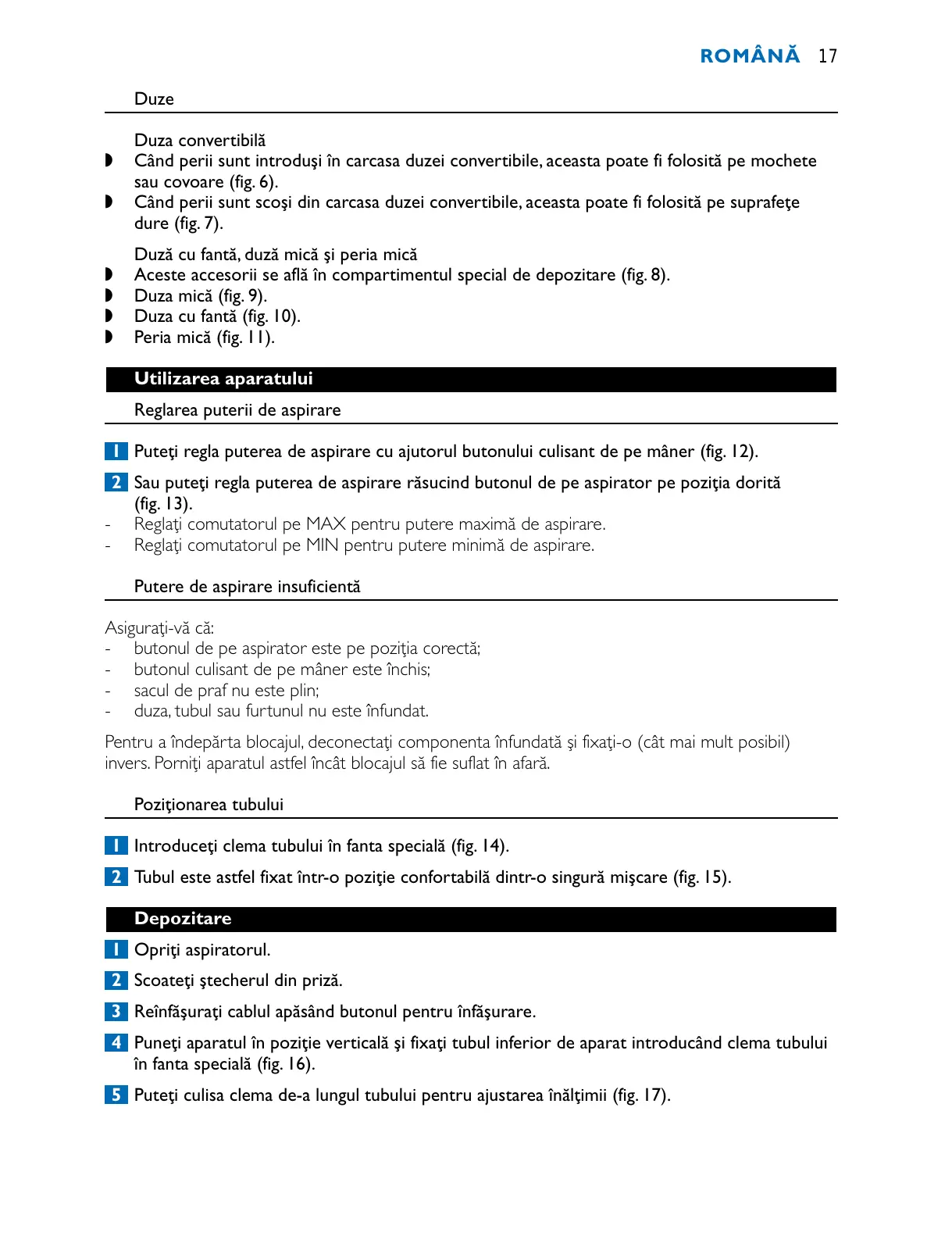 ROMÂNĂ 17

Duze

Duza convertibilă
◗ Când perii sunt introduşi în carcasa duzei convertibile, aceasta poate fi folosită pe mochete sau covoare (fig. 6).
◗ Când perii sunt scoşi din carcasa duzei convertibile, aceasta poate fi folosită pe suprafeţe dure (fig. 7).

Duză cu fantă, duză mică şi peria mică
◗ Aceste accesorii se află în compartimentul special de depozitare (fig. 8).
◗ Duza mică (fig. 9).
◗ Duza cu fantă (fig. 10).
◗ Peria mică (fig. 11).

Utilizarea aparatului

Reglarea puterii de aspirare

1 Puteţi regla puterea de aspirare cu ajutorul butonului culisant de pe mâner (fig. 12).

2 Sau puteţi regla puterea de aspirare răsucind butonul de pe aspirator pe poziţia dorită (fig. 13).
- Reglaţi comutatorul pe MAX pentru putere maximă de aspirare.
- Reglaţi comutatorul pe MIN pentru putere minimă de aspirare.

Putere de aspirare insuficientă

Asiguraţi-vă că:
- butonul de pe aspirator este pe poziţia corectă;
- butonul culisant de pe mâner este închis;
- sacul de praf nu este plin;
- duza, tubul sau furtunul nu este înfundat.

Pentru a îndepărta blocajul, deconectaţi componenta înfundată şi fixaţi-o (cât mai mult posibil) invers. Porniţi aparatul astfel încât blocajul să fie suflat în afară.

Poziţionarea tubului

1 Introduceţi clema tubului în fanta specială (fig. 14).

2 Tubul este astfel fixat într-o poziţie confortabilă dintr-o singură mişcare (fig. 15).

Depozitare

1 Opriţi aspiratorul.

2 Scoateţi ştecherul din priză.

3 Reînfăşuraţi cablul apăsând butonul pentru înfăşurare.

4 Puneţi aparatul în poziţie verticală şi fixaţi tubul inferior de aparat introducând clema tubului în fanta specială (fig. 16).

5 Puteţi culisa clema de-a lungul tubului pentru ajustarea înălţimii (fig. 17).